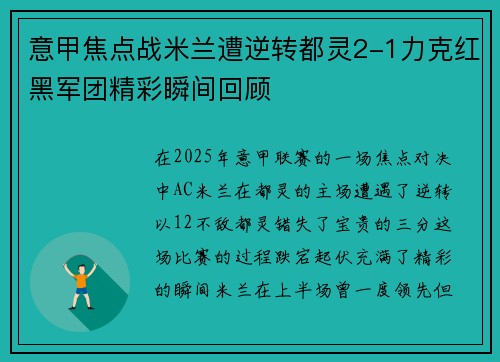 意甲焦点战米兰遭逆转都灵2-1力克红黑军团精彩瞬间回顾

在2025年意甲联赛的一场焦点对决中AC米兰在都灵的主场遭遇了逆转以12不敌都灵错失了宝贵的三分这场比赛的过程跌宕起伏充满了精彩的瞬间米兰在上半场曾一度领先但